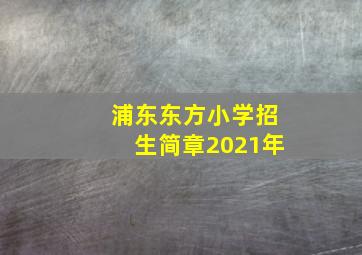 浦东东方小学招生简章2021年